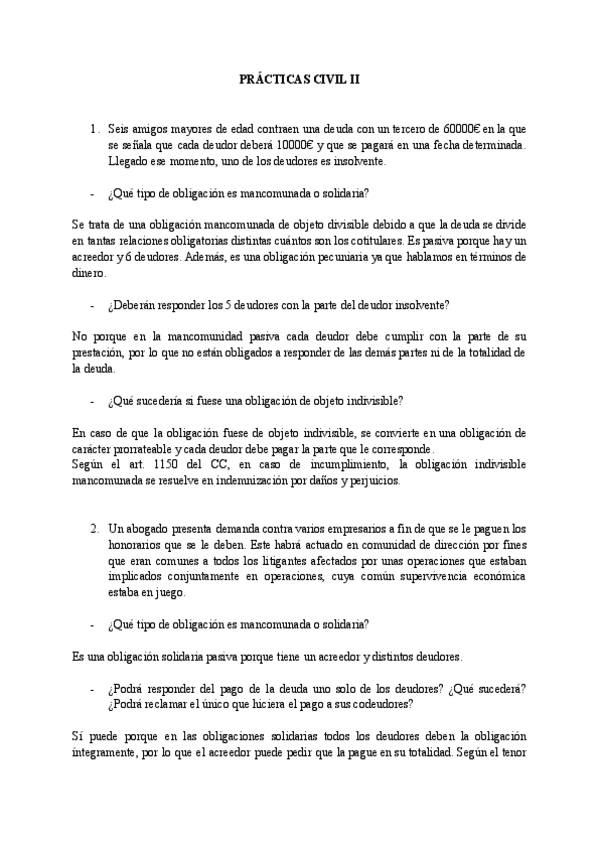 PRÁCTICAS CIVIL II

1. Seis amigos mayores de edad contraen una deuda con un tercero de 60000€ en la que se señala que cada deudor deberá 10000€ y que se pagará en una fecha determinada. Llegado ese momento, uno de los deudores es insolvente.

- ¿Qué tipo de obligación es mancomunada o solidaria?

Se trata de una obligación mancomunada de objeto divisible debido a que la deuda se divide en tantas relaciones obligatorias distintas cuántos son los cotitulares. Es pasiva porque hay un acreedor y 6 deudores. Además, es una obligación pecuniaria ya que hablamos en términos de dinero.

- ¿Deberán responder los 5 deudores con la parte del deudor insolvente?

No porque en la mancomunidad pasiva cada deudor debe cumplir con la parte de su prestación, por lo que no están obligados a responder de las demás partes ni de la totalidad de la deuda.

- ¿Qué sucedería si fuese una obligación de objeto indivisible?

En caso de que la obligación fuese de objeto indivisible, se convierte en una obligación de carácter prorrateable y cada deudor debe pagar la parte que le corresponde.
Según el art. 1150 del CC, en caso de incumplimiento, la obligación indivisible mancomunada se resuelve en indemnización por daños y perjuicios.

2. Un abogado presenta demanda contra varios empresarios a fin de que se le paguen los honorarios que se le deben. Este habrá actuado en comunidad de dirección por fines que eran comunes a todos los litigantes afectados por unas operaciones que estaban implicados conjuntamente en operaciones, cuya común supervivencia económica estaba en juego.

- ¿Qué tipo de obligación es mancomunada o solidaria?

Es una obligación solidaria pasiva porque tiene un acreedor y distintos deudores.

- ¿Podrá responder del pago de la deuda uno solo de los deudores? ¿Qué sucederá? ¿Podrá reclamar el único que hiciera el pago a sus codeudores?

Sí puede porque en las obligaciones solidarias todos los deudores deben la obligación íntegramente, por lo que el acreedor puede pedir que la pague en su totalidad. Según el tenor